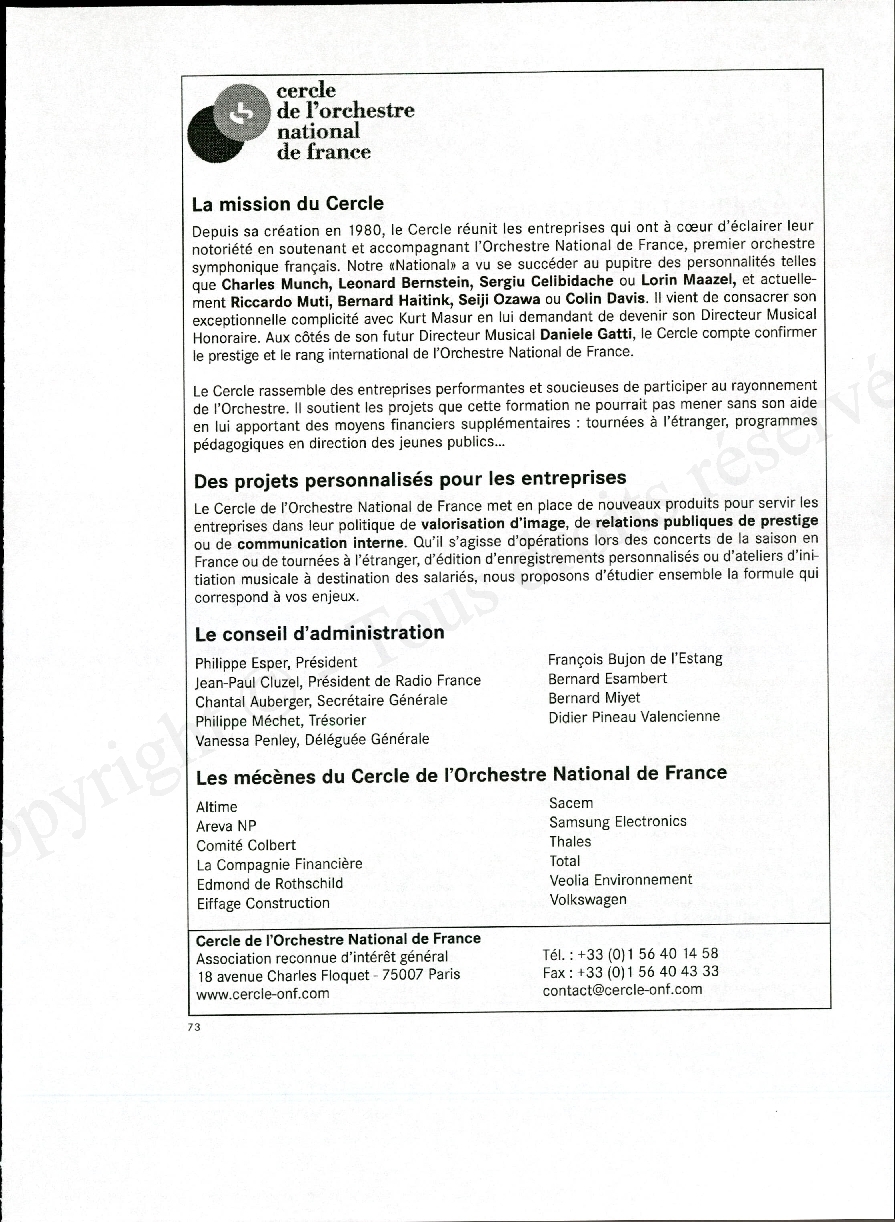 cercle de l'orchestre national de france

La mission du Cercle

Depuis sa création en 1980, le Cercle réunit les entreprises qui ont à cœur d'éclairer leur notoriété en soutenant et accompagnant l'Orchestre National de France, premier orchestre symphonique français. Notre «National» a vu se succéder au pupitre des personnalités telles que Charles Munch, Leonard Bernstein, Sergiu Celibidache ou Lorin Maazel, et actuellement Riccardo Muti, Bernard Haitink, Seiji Ozawa ou Colin Davis. Il vient de consacrer son exceptionnelle complicité avec Kurt Masur en lui demandant de devenir son Directeur Musical Honoraire. Aux côtés de son futur Directeur Musical Daniele Gatti, le Cercle compte confirmer le prestige et le rang international de l'Orchestre National de France.

Le Cercle rassemble des entreprises performantes et soucieuses de participer au rayonnement de l'Orchestre. Il soutient les projets que cette formation ne pourrait pas mener sans son aide en lui apportant des moyens financiers supplémentaires : tournées à l'étranger, programmes pédagogiques en direction des jeunes publics...

Des projets personnalisés pour les entreprises

Le Cercle de l'Orchestre National de France met en place de nouveaux produits pour servir les entreprises dans leur politique de valorisation d'image, de relations publiques de prestige ou de communication interne. Qu'il s'agisse d'opérations lors des concerts de la saison en France ou de tournées à l'étranger, d'édition d'enregistrements personnalisés ou d'ateliers d'initiation musicale à destination des salariés, nous proposons d'étudier ensemble la formule qui correspond à vos enjeux.

Le conseil d'administration

Philippe Esper, Président
Jean-Paul Cluzel, Président de Radio France
Chantal Auberger, Secrétaire Générale
Philippe Méchet, Trésorier
Vanessa Penley, Déléguée Générale

François Bujon de l'Estang
Bernard Esambert
Bernard Miyet
Didier Pineau Valencienne

Les mécènes du Cercle de l'Orchestre National de France

Altime
Areva NP
Comité Colbert
La Compagnie Financière
Edmond de Rothschild
Eiffage Construction

Sacem
Samsung Electronics
Thales
Total
Veolia Environnement
Volkswagen

Cercle de l'Orchestre National de France
Association reconnue d'intérêt général
18 avenue Charles Floquet - 75007 Paris
www.cercle-onf.com

Tél. : +33 (0)1 56 40 14 58
Fax : +33 (0)1 56 40 43 33
contact@cercle-onf.com

73

Copyright Tous droits réservé